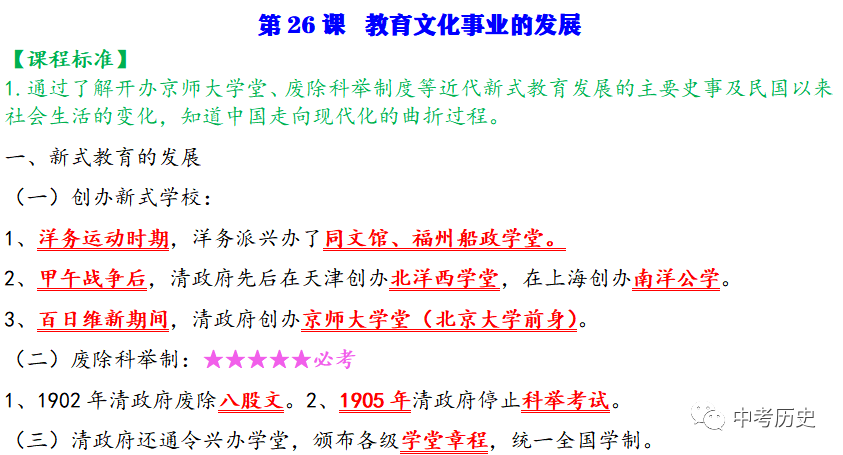 第26课 教育文化事业的发展

【课程标准】

1.通过了解开办京师大学堂、废除科举制度等近代新式教育发展的主要史事及民国以来社会生活的变化，知道中国走向现代化的曲折过程。

一、新式教育的发展

（一）创办新式学校：

1、洋务运动时期，洋务派兴办了同文馆、福州船政学堂。

2、甲午战争后，清政府先后在天津创办北洋西学堂，在上海创办南洋公学。

3、百日维新期间，清政府创办京师大学堂（北京大学前身）。

（二）废除科举制：★★★★★必考

1、1902年清政府废除八股文。2、1905年清政府停止科举考试。

（三）清政府还通令兴办学堂，颁布各级学堂章程，统一全国学制。

中考历史